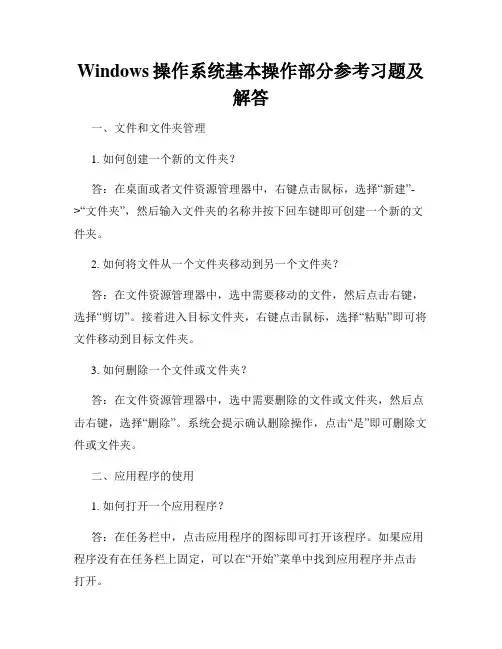 Windows 操作系统基本操作部分参考习题及解答

一、文件和文件夹管理

1. 如何创建一个新的文件夹？

答：在桌面或者文件资源管理器中，右键点击鼠标，选择“新建”->“文件夹”，然后输入文件夹的名称并按下回车键即可创建一个新的文件夹。

2. 如何将文件从一个文件夹移动到另一个文件夹？

答：在文件资源管理器中，选中需要移动的文件，然后点击右键，选择“剪切”。接着进入目标文件夹，右键点击鼠标，选择“粘贴”即可将文件移动到目标文件夹。

3. 如何删除一个文件或文件夹？

答：在文件资源管理器中，选中需要删除的文件或文件夹，然后点击右键，选择“删除”。系统会提示确认删除操作，点击“是”即可删除文件或文件夹。

二、应用程序的使用

1. 如何打开一个应用程序？

答：在任务栏中，点击应用程序的图标即可打开该程序。如果应用程序没有在任务栏上固定，可以在“开始”菜单中找到应用程序并点击打开。